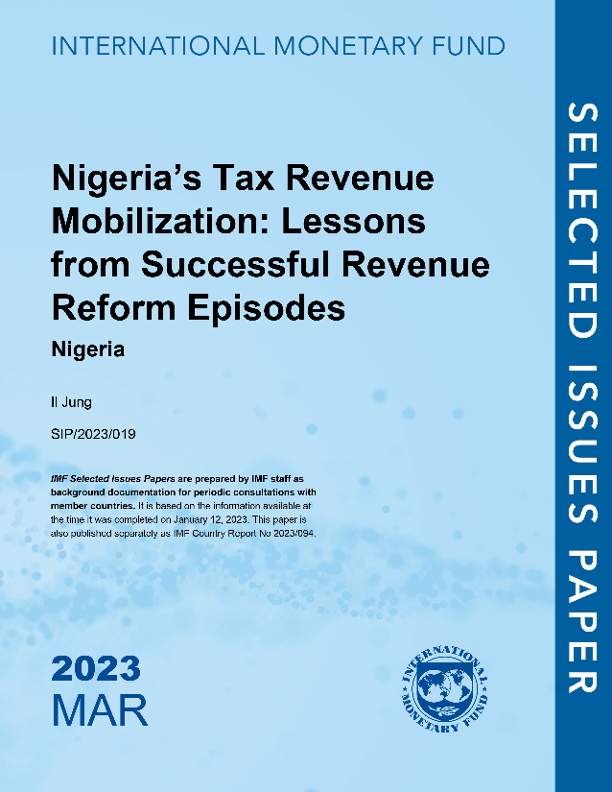 INTERNATIONAL MONETARY FUND

Nigeria's Tax Revenue Mobilization: Lessons from Successful Revenue Reform Episodes

Nigeria

Il Jung

SIP/2023/019

IMF Selected Issues Papers are prepared by IMF staff as background documentation for periodic consultations with member countries. It is based on the information available at the time it was completed on January 12, 2023. This paper is also published separately as IMF Country Report No 2023/094.

2023
MAR

INTERNATIONAL MONETARY FUND

SELECTED ISSUES PAPER